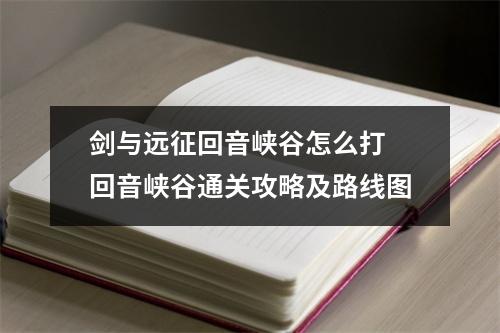 剑与远征回音峡谷怎么打
回音峡谷通关攻略及路线图